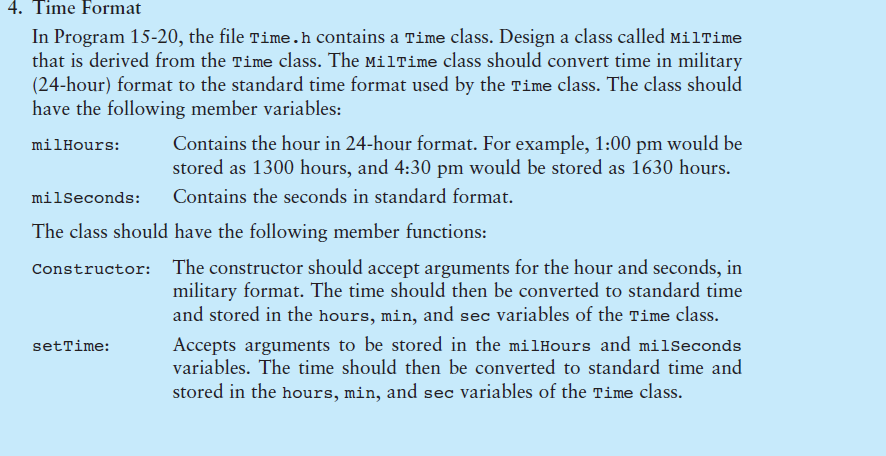 4. Time Format

In Program 15-20, the file Time.h contains a Time class. Design a class called MilTime that is derived from the Time class. The MilTime class should convert time in military (24-hour) format to the standard time format used by the Time class. The class should have the following member variables:

milHours: Contains the hour in 24-hour format. For example, 1:00 pm would be stored as 1300 hours, and 4:30 pm would be stored as 1630 hours.

milSeconds: Contains the seconds in standard format.

The class should have the following member functions:

Constructor: The constructor should accept arguments for the hour and seconds, in military format. The time should then be converted to standard time and stored in the hours, min, and sec variables of the Time class.

setTime: Accepts arguments to be stored in the milHours and milSeconds variables. The time should then be converted to standard time and stored in the hours, min, and sec variables of the Time class.